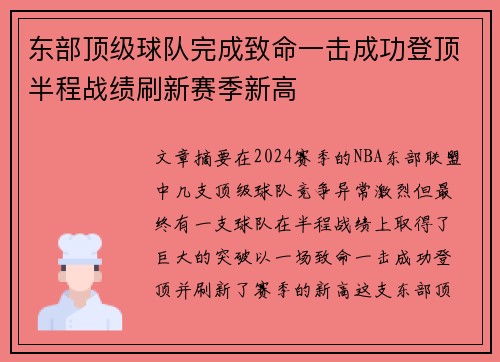 东部顶级球队完成致命一击成功登顶半程战绩刷新赛季新高

文章摘要在2024赛季的NBA东部联盟中几支顶级球队竞争异常激烈但最终有一支球队在半程战绩上取得了巨大的突破以一场致命一击成功登顶并刷新了赛季的新高这支东部顶